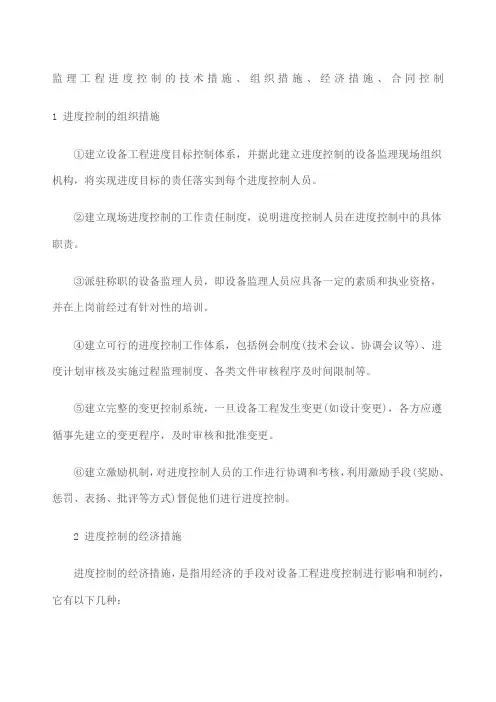 监理工程进度控制的技术措施、组织措施、经济措施、合同控制

1 进度控制的组织措施

①建立设备工程进度目标控制体系，并据此建立进度控制的设备监理现场组织机构，将实现进度目标的责任落实到每个进度控制人员。

②建立现场进度控制的工作责任制度，说明进度控制人员在进度控制中的具体职责。

③派驻称职的设备监理人员，即设备监理人员应具备一定的素质和执业资格，并在上岗前经过有针对性的培训。

④建立可行的进度控制工作体系，包括例会制度(技术会议、协调会议等)、进度计划审核及实施过程监理制度、各类文件审核程序及时间限制等。

⑤建立完整的变更控制系统，一旦设备工程发生变更(如设计变更)，各方应遵循事先建立的变更程序，及时审核和批准变更。

⑥建立激励机制，对进度控制人员的工作进行协调和考核，利用激励手段(奖励、惩罚、表扬、批评等方式)督促他们进行进度控制。

2 进度控制的经济措施

进度控制的经济措施，是指用经济的手段对设备工程进度控制进行影响和制约，它有以下几种：